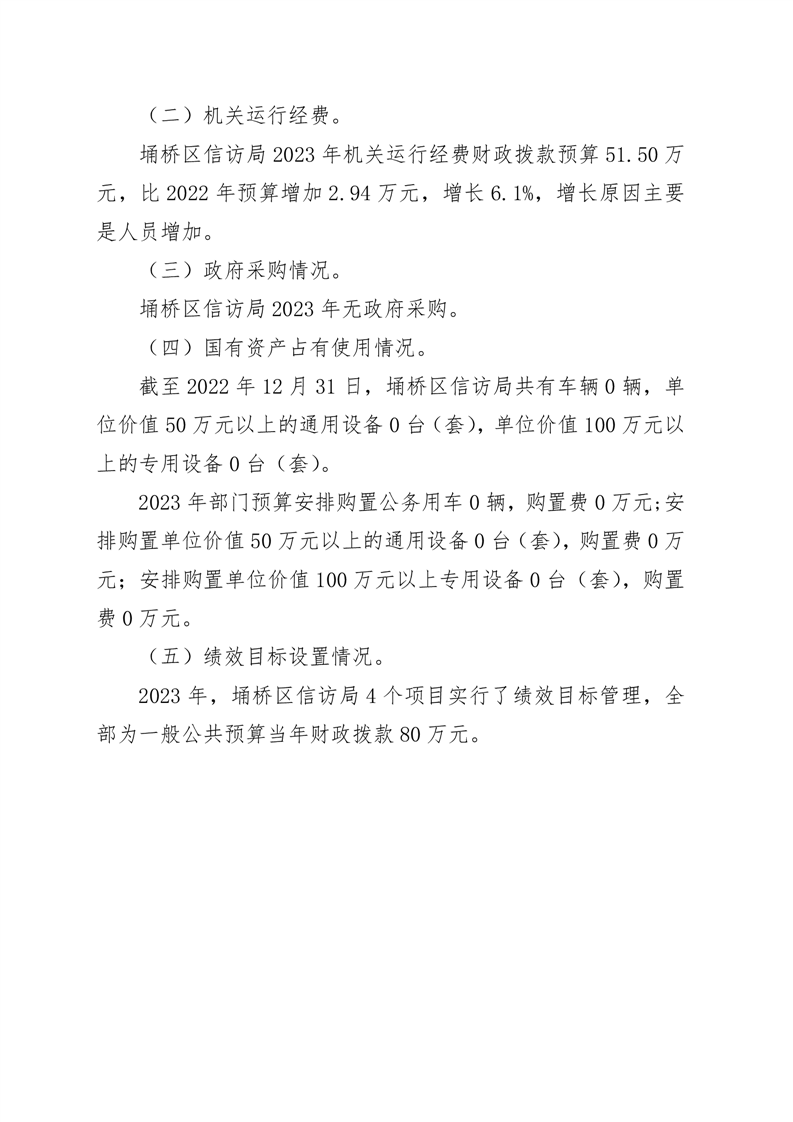 （二）机关运行经费。

埇桥区信访局2023年机关运行经费财政拨款预算51.50万元，比2022年预算增加2.94万元，增长6.1%，增长原因主要是人员增加。

（三）政府采购情况。

埇桥区信访局2023年无政府采购。

（四）国有资产占有使用情况。

截至2022年12月31日，埇桥区信访局共有车辆0辆，单位价值50万元以上的通用设备0台（套），单位价值100万元以上的专用设备0台（套）。

2023年部门预算安排购置公务用车0辆，购置费0万元;安排购置单位价值50万元以上的通用设备0台（套），购置费0万元；安排购置单位价值100万元以上专用设备0台（套），购置费0万元。

（五）绩效目标设置情况。

2023年，埇桥区信访局4个项目实行了绩效目标管理，全部为一般公共预算当年财政拨款80万元。